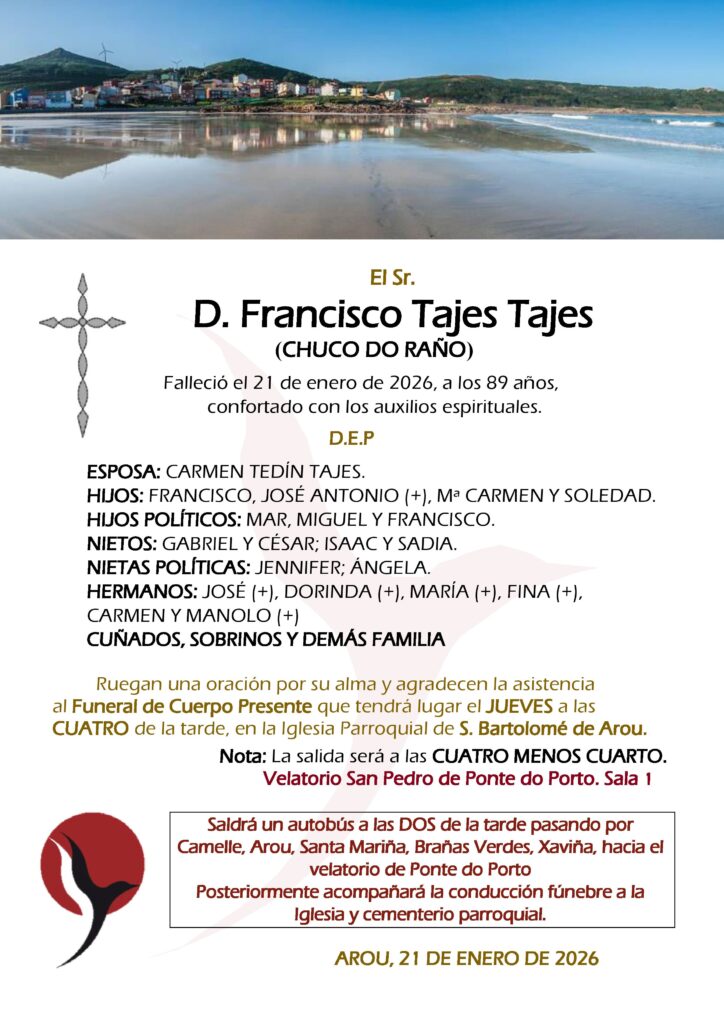 El Sr.

D. Francisco Tajes Tajes
(CHUCO DO RAÑO)

Falleció el 21 de enero de 2026, a los 89 años, confortado con los auxilios espirituales.

D.E.P

ESPOSA: CARMEN TEDÍN TAJES.
HIJOS: FRANCISCO, JOSÉ ANTONIO (+), Mª CARMEN Y SOLEDAD.
HIJOS POLÍTICOS: MAR, MIGUEL Y FRANCISCO.
NIETOS: GABRIEL Y CÉSAR; ISAAC Y SADIA.
NIETAS POLÍTICAS: JENNIFER; ÁNGELA.
HERMANOS: JOSÉ (+), DORINDA (+), MARÍA (+), FINA (+), CARMEN Y MANOLO (+)
CUÑADOS, SOBRINOS Y DEMÁS FAMILIA

Ruegan una oración por su alma y agradecen la asistencia al Funeral de Cuerpo Presente que tendrá lugar el JUEVES a las CUATRO de la tarde, en la Iglesia Parroquial de S. Bartolomé de Arou.

Nota: La salida será a las CUATRO MENOS CUARTO.
Velatorio San Pedro de Ponte do Porto. Sala 1

Saldrá un autobús a las DOS de la tarde pasando por Camelle, Arou, Santa Mariña, Brañas Verdes, Xaviña, hacia el velatorio de Ponte do Porto
Posteriormente acompañará la conducción fúnebre a la Iglesia y cementerio parroquial.

AROU, 21 DE ENERO DE 2026